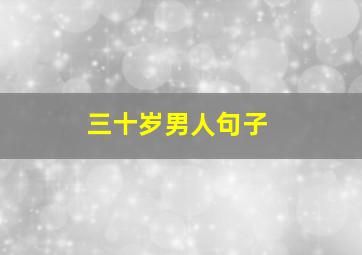 三十岁男人句子